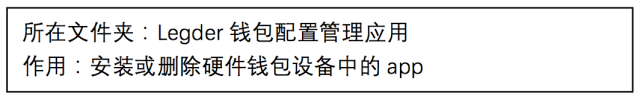 所在文件夹：Legder 钱包配置管理应用
作用：安装或删除硬件钱包设备中的 app